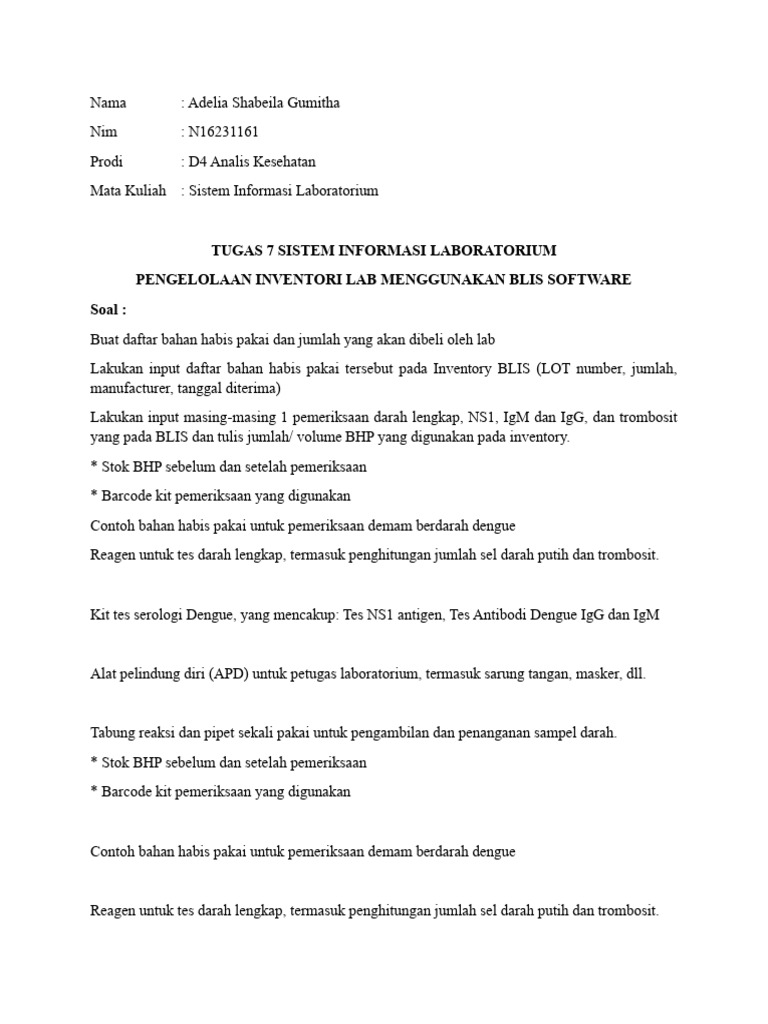 Nama : Adelia Shabeila Gumitha

Nim : N16231161

Prodi : D4 Analis Kesehatan

Mata Kuliah : Sistem Informasi Laboratorium

TUGAS 7 SISTEM INFORMASI LABORATORIUM

PENGELOLAAN INVENTORI LAB MENGGUNAKAN BLIS SOFTWARE

Soal :

Buat daftar bahan habis pakai dan jumlah yang akan dibeli oleh lab

Lakukan input daftar bahan habis pakai tersebut pada Inventory BLIS (LOT number, jumlah, manufacturer, tanggal diterima)

Lakukan input masing-masing 1 pemeriksaan darah lengkap, NS1, IgM dan IgG, dan trombosit yang pada BLIS dan tulis jumlah/ volume BHP yang digunakan pada inventory.

* Stok BHP sebelum dan setelah pemeriksaan

* Barcode kit pemeriksaan yang digunakan

Contoh bahan habis pakai untuk pemeriksaan demam berdarah dengue

Reagen untuk tes darah lengkap, termasuk penghitungan jumlah sel darah putih dan trombosit.

Kit tes serologi Dengue, yang mencakup: Tes NS1 antigen, Tes Antibodi Dengue IgG dan IgM

Alat pelindung diri (APD) untuk petugas laboratorium, termasuk sarung tangan, masker, dll.

Tabung reaksi dan pipet sekali pakai untuk pengambilan dan penanganan sampel darah.

* Stok BHP sebelum dan setelah pemeriksaan

* Barcode kit pemeriksaan yang digunakan

Contoh bahan habis pakai untuk pemeriksaan demam berdarah dengue

Reagen untuk tes darah lengkap, termasuk penghitungan jumlah sel darah putih dan trombosit.